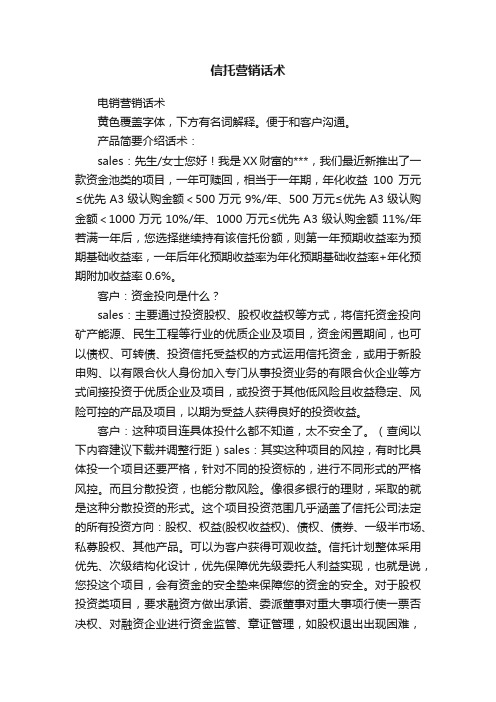 信托营销话术

电销营销话术

黄色覆盖字体，下方有名词解释。便于和客户沟通。

产品简要介绍话术：

sales：先生/女士您好！我是XX财富的***，我们最近新推出了一款资金池类的项目，一年可赎回，相当于一年期，年化收益 100 万元≤优先 A3 级认购金额＜500 万元 9%/年、500 万元≤优先 A3 级认购金额＜1000 万元 10%/年、1000 万元≤优先 A3 级认购金额 11%/年若满一年后，您选择继续持有该信托份额，则第一年预期收益率为预期基础收益率，一年后年化预期收益率为年化预期基础收益率+年化预期附加收益率 0.6%。

客户：资金投向是什么？

sales：主要通过投资股权、股权收益权等方式，将信托资金投向矿产能源、民生工程等行业的优质企业及项目，资金闲置期间，也可以债权、可转债、投资信托受益权的方式运用信托资金，或用于新股申购、以有限合伙人身份加入专门从事投资业务的有限合伙企业等方式间接投资于优质企业及项目，或投资于其他低风险且收益稳定、风险可控的产品及项目，以期为受益人获得良好的投资收益。

客户：这种项目连具体投什么都不知道，太不安全了。（查阅以下内容建议下载并调整行距）sales：其实这种项目的风控，有时比具体投一个项目还要严格，针对不同的投资标的，进行不同形式的严格风控。而且分散投资，也能分散风险。像很多银行的理财，采取的就是这种分散投资的形式。这个项目投资范围几乎涵盖了信托公司法定的所有投资方向：股权、权益(股权收益权)、债权、债券、一级半市场、私募股权、其他产品。可以为客户获得可观收益。信托计划整体采用优先、次级结构化设计，优先保障优先级委托人利益实现，也就是说，您投这个项目，会有资金的安全垫来保障您的资金的安全。对于股权投资类项目，要求融资方做出承诺、委派董事对重大事项行使一票否决权、对融资企业进行资金监管、章证管理，如股权退出出现困难，